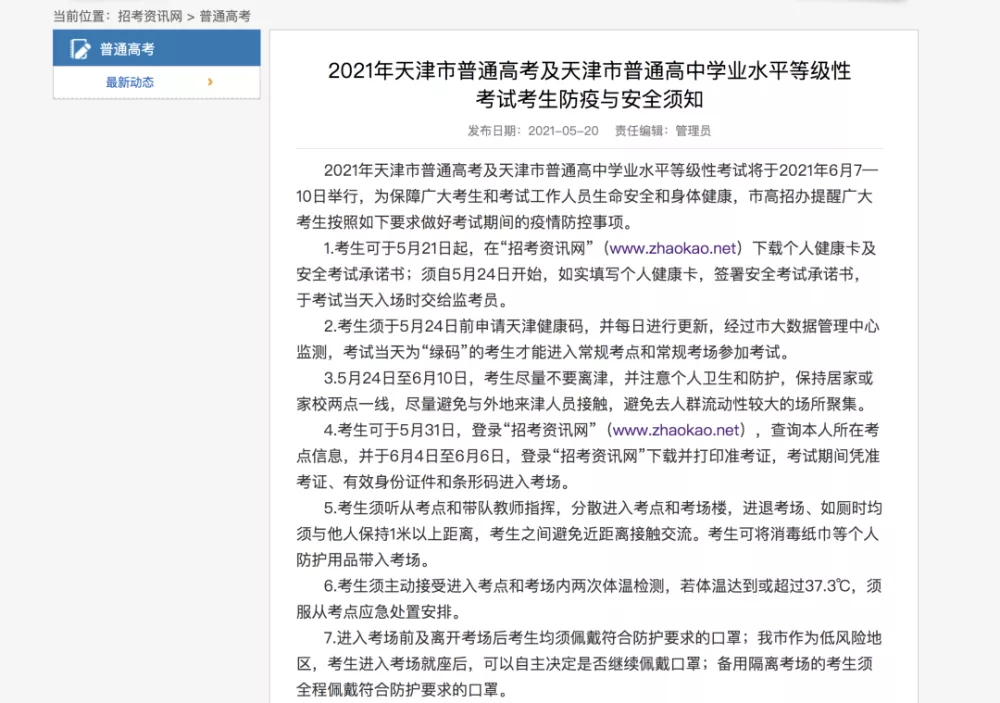 当前位置：招考资讯网 > 普通高考

普通高考

最新动态

2021年天津市普通高考及天津市普通高中学业水平等级性考试考生防疫与安全须知

发布日期：2021-05-20 责任编辑：管理员

2021年天津市普通高考及天津市普通高中学业水平等级性考试将于2021年6月7—10日举行，为保障广大考生和考试工作人员生命安全和身体健康，市高招办提醒广大考生按照如下要求做好考试期间的疫情防控事项。

1.考生可于5月21日起，在“招考资讯网”（www.zhaokao.net）下载个人健康卡及安全考试承诺书；须自5月24日开始，如实填写个人健康卡，签署安全考试承诺书，于考试当天入场时交给监考员。

2.考生须于5月24日前申请天津健康码，并每日进行更新，经过市大数据管理中心监测，考试当天为“绿码”的考生才能进入常规考点和常规考场参加考试。

3.5月24日至6月10日，考生尽量不要离津，并注意个人卫生和防护，保持居家或家校两点一线，尽量避免与外地来津人员接触，避免去人群流动性较大的场所聚集。

4.考生可于5月31日，登录“招考资讯网”（www.zhaokao.net），查询本人所在考点信息，并于6月4日至6月6日，登录“招考资讯网”下载并打印准考证，考试期间凭准考证、有效身份证件和条形码进入考场。

5.考生须听从考点和带队教师指挥，分散进入考点和考场楼，进退考场、如厕时均须与他人保持1米以上距离，考生之间避免近距离接触交流。考生可将消毒纸巾等个人防护用品带入考场。

6.考生须主动接受进入考点和考场内两次体温检测，若体温达到或超过37.3℃，须服从考点应急处置安排。

7.进入考场前及离开考场后考生均须佩戴符合防护要求的口罩；我市作为低风险地区，考生进入考场就座后，可以自主决定是否继续佩戴口罩；备用隔离考场的考生须全程佩戴符合防护要求的口罩。